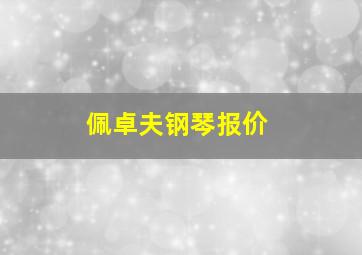 佩卓夫钢琴报价